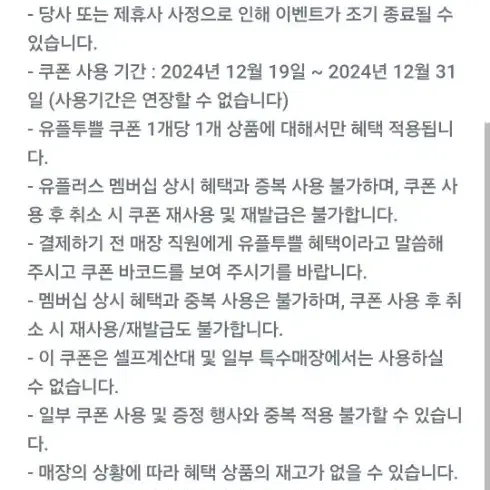 - 당사 또는 제휴사 사정으로 인해 이벤트가 조기 종료될 수 있습니다.
- 쿠폰 사용 기간 : 2024년 12월 19일 ~ 2024년 12월 31일 (사용기간은 연장할 수 없습니다)
- 유플투쁠 쿠폰 1개당 1개 상품에 대해서만 혜택 적용됩니다.
- 유플러스 멤버십 상시 혜택과 중복 사용 불가하며, 쿠폰 사용 후 취소 시 쿠폰 재사용 및 재발급은 불가합니다.
- 결제하기 전 매장 직원에게 유플투쁠 혜택이라고 말씀해 주시고 쿠폰 바코드를 보여 주시기를 바랍니다.
- 멤버십 상시 혜택과 중복 사용은 불가하며, 쿠폰 사용 후 취소 시 재사용/재발급도 불가합니다.
- 이 쿠폰은 셀프계산대 및 일부 특수매장에서는 사용하실 수 없습니다.
- 일부 쿠폰 사용 및 증정 행사와 중복 적용 불가할 수 있습니다.
- 매장의 상황에 따라 혜택 상품의 재고가 없을 수 있습니다.